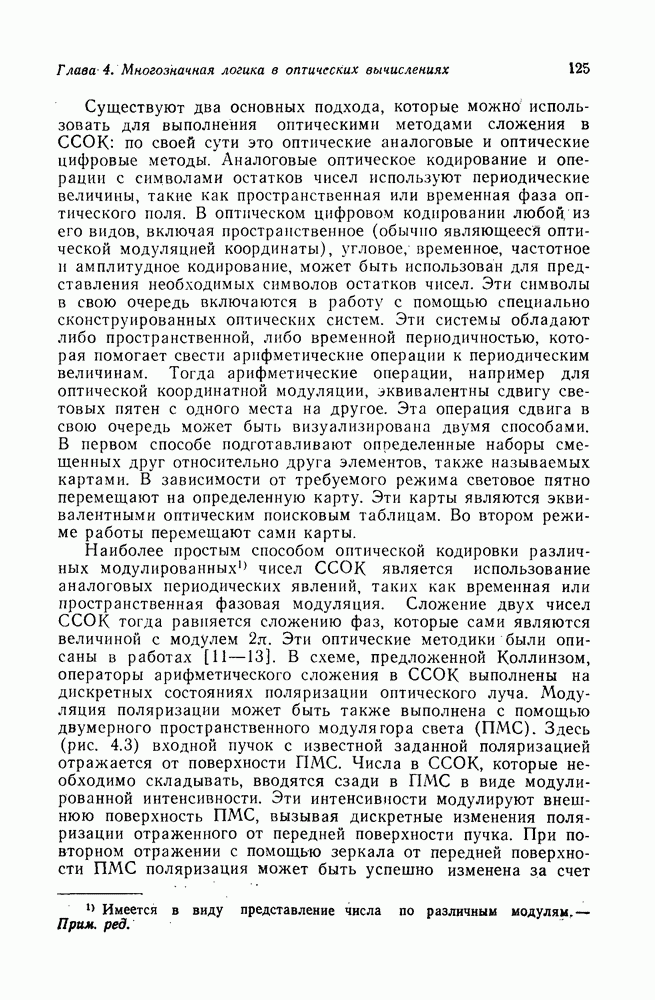 Глава 4. Многозначная логика в оптических вычислениях 125

Существуют два основных подхода, которые можно использовать для выполнения оптическими методами сложения в ССОК: по своей сути это оптические аналоговые и оптические цифровые методы. Аналоговые оптическое кодирование и операции с символами остатков чисел используют периодические величины, такие как пространственная или временная фаза оптического поля. В оптическом цифровом кодировании любой из его видов, включая пространственное (обычно являющееся оптической модуляцией координаты), угловое, временное, частотное и амплитудное кодирование, может быть использован для представления необходимых символов остатков чисел. Эти символы в свою очередь включаются в работу с помощью специально сконструированных оптических систем. Эти системы обладают либо пространственной, либо временной периодичностью, которая помогает свести арифметические операции к периодическим величинам. Тогда арифметические операции, например для оптической координатной модуляции, эквивалентны сдвигу световых пятен с одного места на другое. Эта операция сдвига в свою очередь может быть визуализирована двумя способами. В первом способе подготавливают определенные наборы смещенных друг относительно друга элементов, также называемых картами. В зависимости от требуемого режима световое пятно перемещают на определенную карту. Эти карты являются эквивалентными оптическим поисковым таблицам. Во втором режиме работы перемещают сами карты.

Наиболее простым способом оптической кодировки различных модулированных$^{1)}$ чисел ССОК является использование аналоговых периодических явлений, таких как временная или пространственная фазовая модуляция. Сложение двух чисел ССОК тогда равняется сложению фаз, которые сами являются величиной с модулем $2\pi$. Эти оптические методики были описаны в работах [11—13]. В схеме, предложенной Коллинзом, операторы арифметического сложения в ССОК выполнены на дискретных состояниях поляризации оптического луча. Модуляция поляризации может быть также выполнена с помощью двумерного пространственного модулятора света (ПМС). Здесь (рис. 4.3) входной пучок с известной заданной поляризацией отражается от поверхности ПМС. Числа в ССОК, которые необходимо складывать, вводятся сзади в ПМС в виде модулированной интенсивности. Эти интенсивности модулируют внешнюю поверхность ПМС, вызывая дискретные изменения поляризации отраженного от передней поверхности пучка. При повторном отражении с помощью зеркала от передней поверхности ПМС поляризация может быть успешно изменена за счет

$^{1)}$ Имеется в виду представление числа по различным модулям.— Прим. ред.